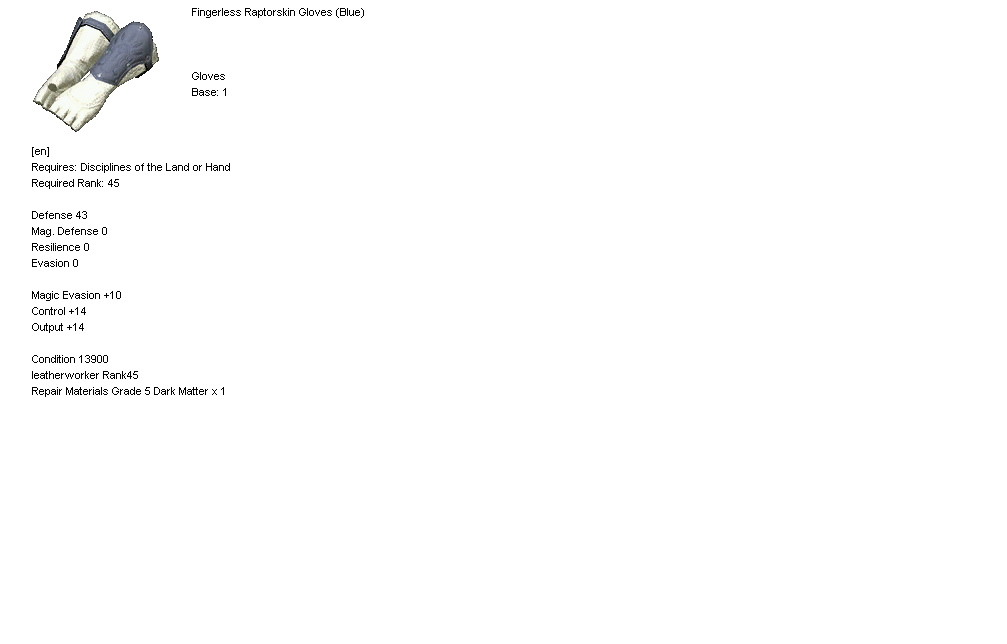 Fingerless Raptorskin Gloves (Blue)

Gloves
Base: 1

[en]
Requires: Disciplines of the Land or Hand
Required Rank: 45

Defense 43
Mag. Defense 0
Resilience 0
Evasion 0

Magic Evasion +10
Control +14
Output +14

Condition 13900
leatherworker Rank45
Repair Materials Grade 5 Dark Matter x 1